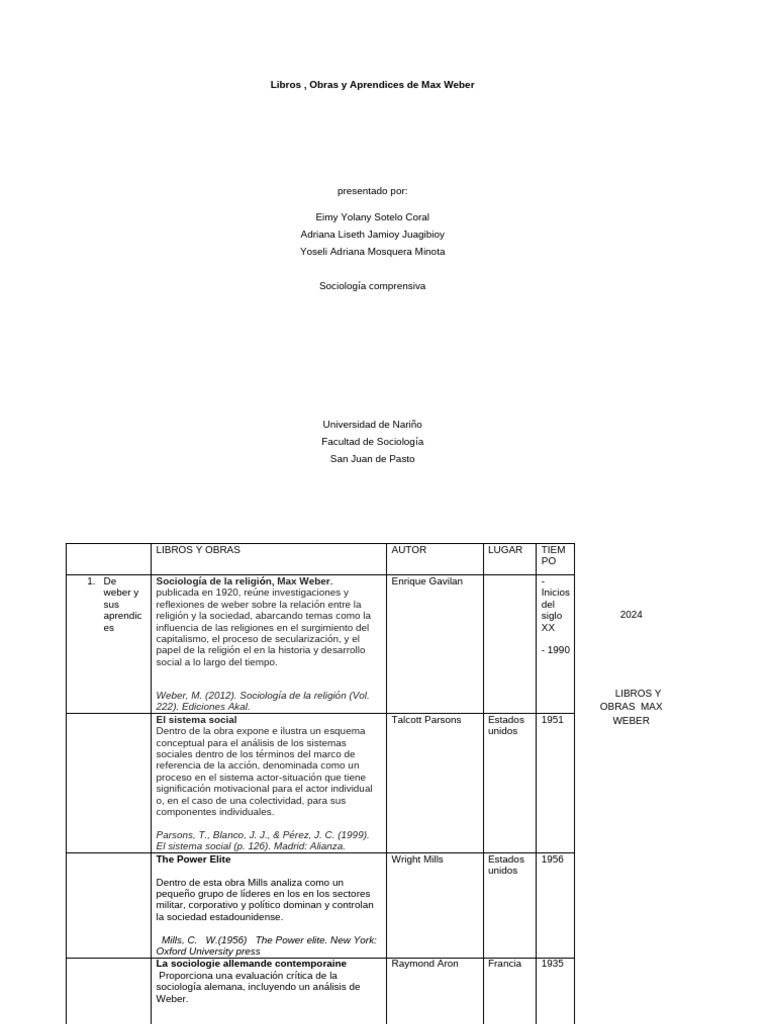 Libros , Obras y Aprendices de Max Weber

presentado por:

Eimy Yolany Sotelo Coral
Adriana Liseth Jamioy Juagibioy
Yoseli Adriana Mosquera Minota

Sociología comprensiva

Universidad de Nariño
Facultad de Sociología
San Juan de Pasto

|  | LIBROS Y OBRAS | AUTOR | LUGAR | TIEMPO |
|---|---|---|---|---|
| 1. De weber y sus aprendices | Sociología de la religión, Max Weber. publicada en 1920, reúne investigaciones y reflexiones de weber sobre la relación entre la religión y la sociedad, abarcando temas como la influencia de las religiones en el surgimiento del capitalismo, el proceso de secularización, y el papel de la religión el en la historia y desarrollo social a lo largo del tiempo. Weber, M. (2012). Sociología de la religión (Vol. 222). Ediciones Akal. | Enrique Gavilan |  | - Inicios del siglo XX - 1990 |
|  | El sistema social Dentro de la obra expone e ilustra un esquema conceptual para el análisis de los sistemas sociales dentro de los términos del marco de referencia de la acción, denominada como un proceso en el sistema actor-situación que tiene significación motivacional para el actor individual o, en el caso de una colectividad, para sus componentes individuales. Parsons, T., Blanco, J. J., & Pérez, J. C. (1999). El sistema social (p. 126). Madrid: Alianza. | Talcott Parsons | Estados unidos | 1951 |
|  | The Power Elite Dentro de esta obra Mills analiza como un pequeño grupo de líderes en los en los sectores militar, corporativo y político dominan y controlan la sociedad estadounidense. Mills, C. W.(1956) The Power elite. New York: Oxford University press | Wright Mills | Estados unidos | 1956 |
|  | La sociologie allemande contemporaine Proporciona una evaluación crítica de la sociología alemana, incluyendo un análisis de Weber. | Raymond Aron | Francia | 1935 |

2024

LIBROS Y OBRAS MAX WEBER